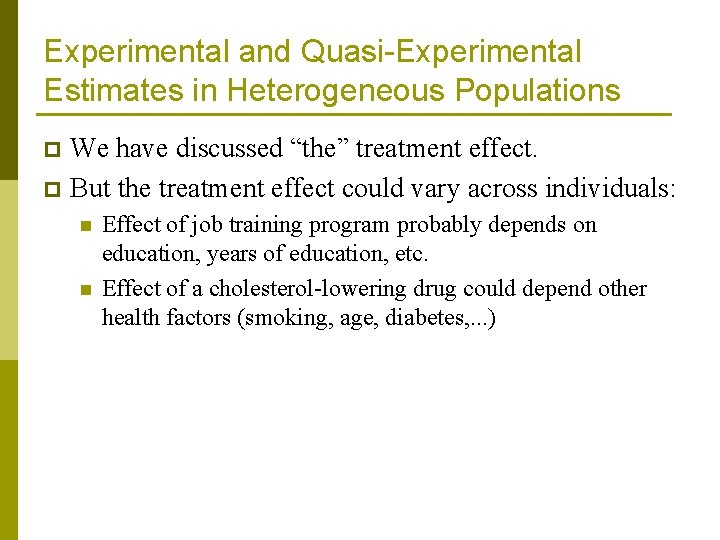 Experimental and Quasi-Experimental Estimates in Heterogeneous Populations

We have discussed “the” treatment effect.

But the treatment effect could vary across individuals:

Effect of job training program probably depends on education, years of education, etc.

Effect of a cholesterol-lowering drug could depend other health factors (smoking, age, diabetes,...)